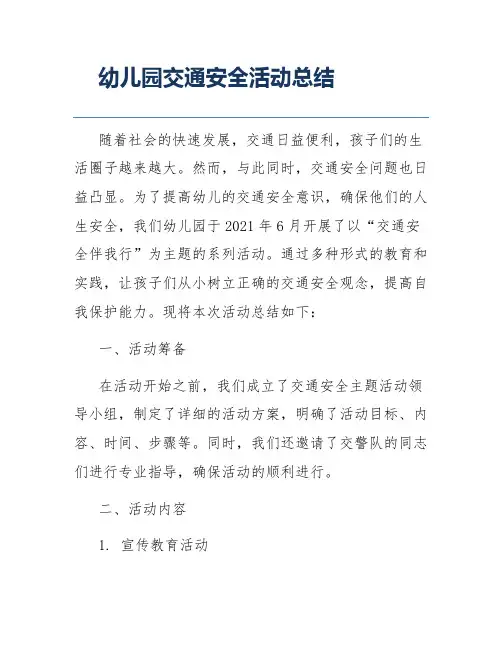 幼儿园交通安全活动总结

随着社会的快速发展，交通日益便利，孩子们的生活圈子越来越大。然而，与此同时，交通安全问题也日益凸显。为了提高幼儿的交通安全意识，确保他们的人生安全，我们幼儿园于 2021 年 6 月开展了以“交通安全伴我行”为主题的系列活动。通过多种形式的教育和实践，让孩子们从小树立正确的交通安全观念，提高自我保护能力。现将本次活动总结如下：

一、活动筹备

在活动开始之前，我们成立了交通安全主题活动领导小组，制定了详细的活动方案，明确了活动目标、内容、时间、步骤等。同时，我们还邀请了交警队的同志们进行专业指导，确保活动的顺利进行。

二、活动内容

1. 宣传教育活动